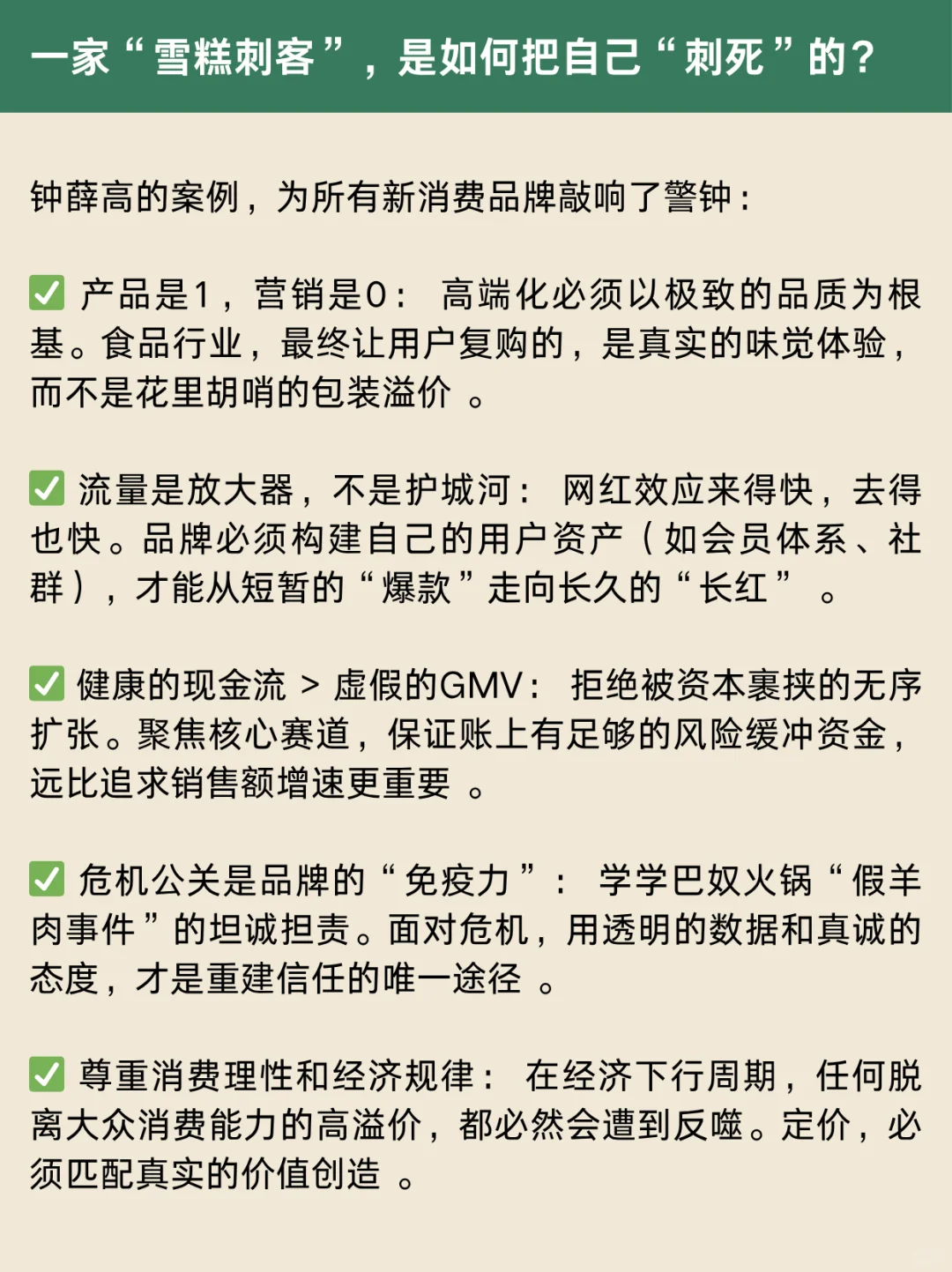 一家“雪糕刺客”，是如何把自己“刺死”的？

钟薛高的案例，为所有新消费品牌敲响了警钟：

✅ 产品是1，营销是0： 高端化必须以极致的品质为根基。食品行业，最终让用户复购的，是真实的味觉体验，而不是花里胡哨的包装溢价 。

✅ 流量是放大器，不是护城河： 网红效应来得快，去得也快。品牌必须构建自己的用户资产（如会员体系、社群），才能从短暂的“爆款”走向长久的“长红” 。

✅ 健康的现金流 > 虚假的GMV： 拒绝被资本裹挟的无序扩张。聚焦核心赛道，保证账上有足够的风险缓冲资金，远比追求销售额增速更重要 。

✅ 危机公关是品牌的“免疫力”： 学学巴奴火锅“假羊肉事件”的坦诚担责。面对危机，用透明的数据和真诚的态度，才是重建信任的唯一途径 。

✅ 尊重消费理性和经济规律： 在经济下行周期，任何脱离大众消费能力的高溢价，都必然会遭到反噬。定价，必须匹配真实的价值创造 。